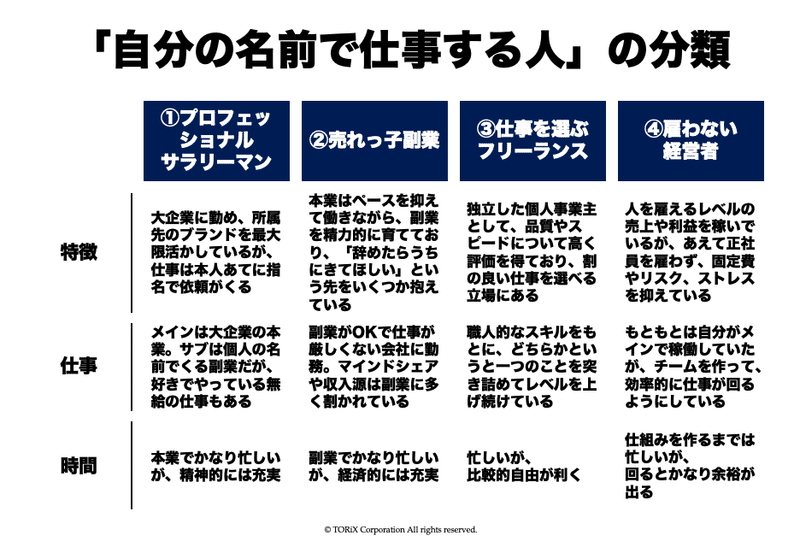 「自分の名前で仕事する人」の分類

| | ①プロフェッショナルサラリーマン | ②売れっ子副業 | ③仕事を選ぶフリーランス | ④雇わない経営者 |
|---|---|---|---|---|
| 特徴 | 大企業に勤め、所属先のブランドを最大限活かしているが、仕事は本人あてに指名で依頼がくる | 本業はペースを抑えて働きながら、副業を精力的に育てており、「辞めたらうちにきてほしい」という先をいくつか抱えている | 独立した個人事業主として、品質やスピードについて高く評価を得ており、割の良い仕事を選べる立場にある | 人を雇えるレベルの売上や利益を稼いでいるが、あえて正社員を雇わず、固定費やリスク、ストレスを抑えている |
| 仕事 | メインは大企業の本業。サブは個人の名前でくる副業だが、好きでやっている無給の仕事もある | 副業がOKで仕事が厳しくない会社に勤務。マインドシェアや収入源は副業に多く割かれている | 職人的なスキルをもとに、どちらかというと一つのことを突き詰めてレベルを上げ続けている | もともとは自分がメインで稼働していたが、チームを作って、効率的に仕事が回るようにしている |
| 時間 | 本業でかなり忙しいが、精神的には充実 | 副業でかなり忙しいが、経済的には充実 | 忙しいが、比較的自由が利く | 仕組みを作るまでは忙しいが、回るとかなり余裕が出る |

© TORiX Corporation All rights reserved.